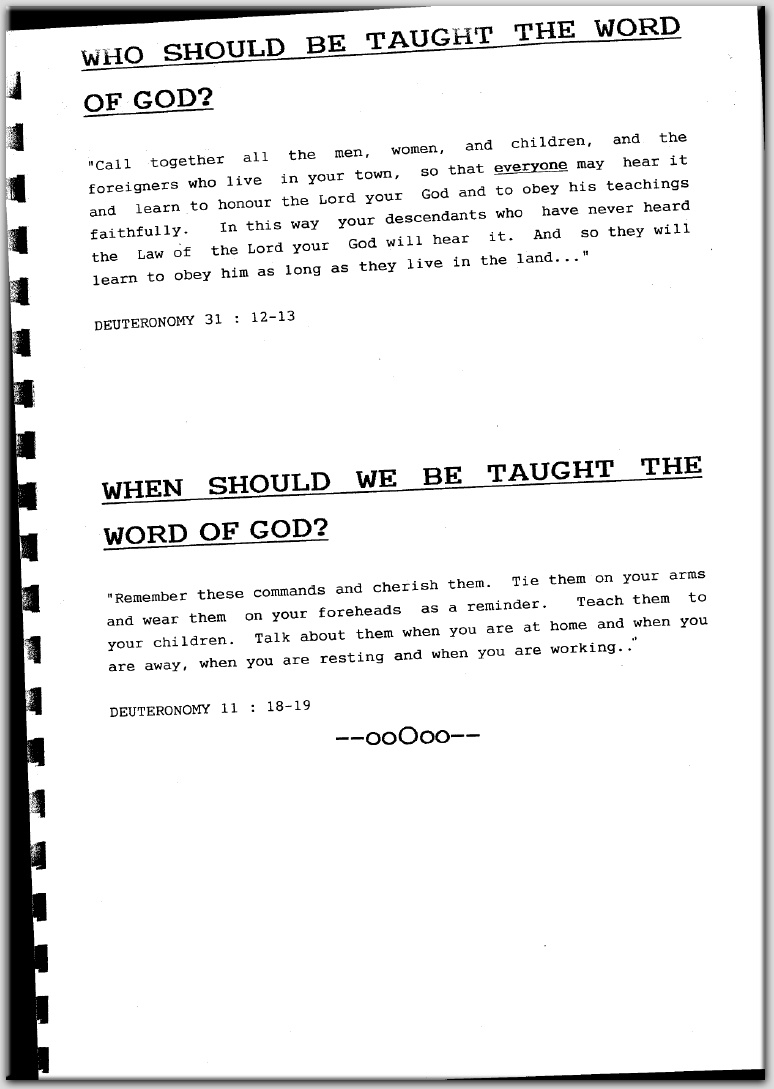 WHO SHOULD BE TAUGHT THE WORD OF GOD?

"Call together all the men, women, and children, and the foreigners who live in your town, so that everyone may hear it and learn to honour the Lord your God and to obey his teachings faithfully. In this way your descendants who have never heard the Law of the Lord your God will hear it. And so they will learn to obey him as long as they live in the land..."

DEUTERONOMY 31 : 12-13

WHEN SHOULD WE BE TAUGHT THE WORD OF GOD?

"Remember these commands and cherish them. Tie them on your arms and wear them on your foreheads as a reminder. Teach them to your children. Talk about them when you are at home and when you are away, when you are resting and when you are working.."

DEUTERONOMY 11 : 18-19

--ooOoo--